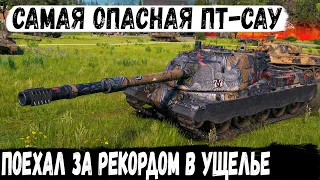 САМАЯ ОПАСНАЯ ПТ-САУ

ПОЕХАЛ ЗА РЕКОРДОМ В УЩЕЛЬЕ